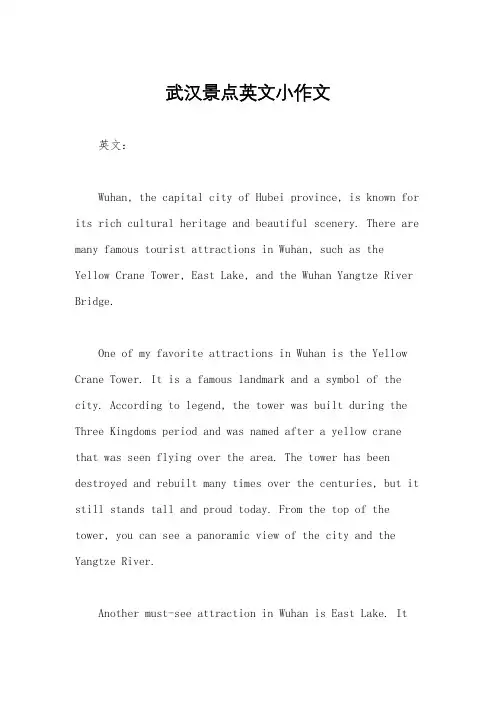 武汉景点英文小作文

英文：

Wuhan, the capital city of Hubei province, is known for its rich cultural heritage and beautiful scenery. There are many famous tourist attractions in Wuhan, such as the Yellow Crane Tower, East Lake, and the Wuhan Yangtze River Bridge.

One of my favorite attractions in Wuhan is the Yellow Crane Tower. It is a famous landmark and a symbol of the city. According to legend, the tower was built during the Three Kingdoms period and was named after a yellow crane that was seen flying over the area. The tower has been destroyed and rebuilt many times over the centuries, but it still stands tall and proud today. From the top of the tower, you can see a panoramic view of the city and the Yangtze River.

Another must-see attraction in Wuhan is East Lake. It